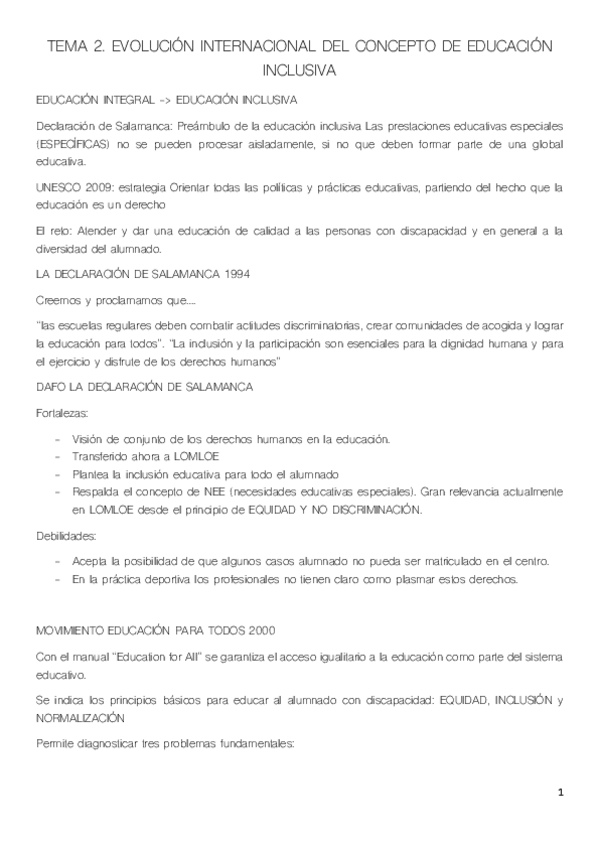 TEMA 2. EVOLUCIÓN INTERNACIONAL DEL CONCEPTO DE EDUCACIÓN INCLUSIVA

EDUCACIÓN INTEGRAL -> EDUCACIÓN INCLUSIVA

Declaración de Salamanca: Preámbulo de la educación inclusiva Las prestaciones educativas especiales (ESPECÍFICAS) no se pueden procesar aisladamente, si no que deben formar parte de una global educativa.

UNESCO 2009: estrategia Orientar todas las políticas y prácticas educativas, partiendo del hecho que la educación es un derecho

El reto: Atender y dar una educación de calidad a las personas con discapacidad y en general a la diversidad del alumnado.

LA DECLARACIÓN DE SALAMANCA 1994

Creemos y proclamamos que....

"las escuelas regulares deben combatir actitudes discriminatorias, crear comunidades de acogida y lograr la educación para todos". "La inclusión y la participación son esenciales para la dignidad humana y para el ejercicio y disfrute de los derechos humanos"

DAFO LA DECLARACIÓN DE SALAMANCA

Fortalezas:

- Visión de conjunto de los derechos humanos en la educación.
- Transferido ahora a LOMLOE
- Plantea la inclusión educativa para todo el alumnado
- Respalda el concepto de NEE (necesidades educativas especiales). Gran relevancia actualmente en LOMLOE desde el principio de EQUIDAD Y NO DISCRIMINACIÓN.

Debilidades:

- Acepta la posibilidad de que algunos casos alumnado no pueda ser matriculado en el centro.
- En la práctica deportiva los profesionales no tienen claro como plasmar estos derechos.

MOVIMIENTO EDUCACIÓN PARA TODOS 2000

Con el manual "Education for All" se garantiza el acceso igualitario a la educación como parte del sistema educativo.

Se indica los principios básicos para educar al alumnado con discapacidad: EQUIDAD, INCLUSIÓN y NORMALIZACIÓN

Permite diagnosticar tres problemas fundamentales:

1